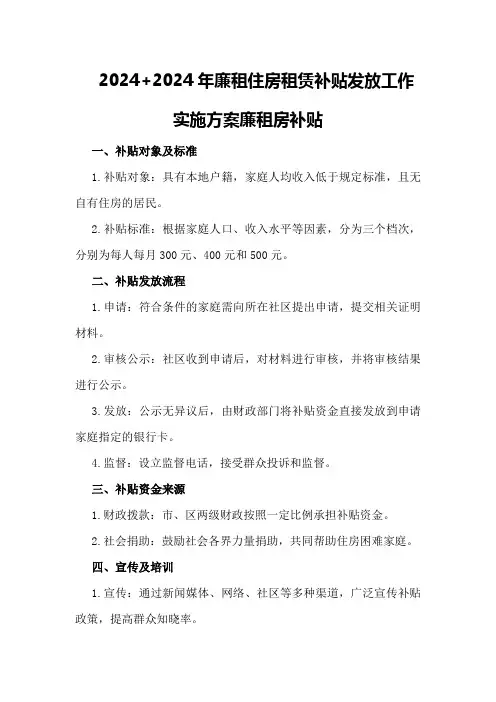 2024+2024年廉租住房租赁补贴发放工作实施方案廉租房补贴

一、补贴对象及标准

1.补贴对象：具有本地户籍，家庭人均收入低于规定标准，且无自有住房的居民。

2.补贴标准：根据家庭人口、收入水平等因素，分为三个档次，分别为每人每月300元、400元和500元。

二、补贴发放流程

1.申请：符合条件的家庭需向所在社区提出申请，提交相关证明材料。

2.审核公示：社区收到申请后，对材料进行审核，并将审核结果进行公示。

3.发放：公示无异议后，由财政部门将补贴资金直接发放到申请家庭指定的银行卡。

4.监督：设立监督电话，接受群众投诉和监督。

三、补贴资金来源

1.财政拨款：市、区两级财政按照一定比例承担补贴资金。

2.社会捐助：鼓励社会各界力量捐助，共同帮助住房困难家庭。

四、宣传及培训

1.宣传：通过新闻媒体、网络、社区等多种渠道，广泛宣传补贴政策，提高群众知晓率。